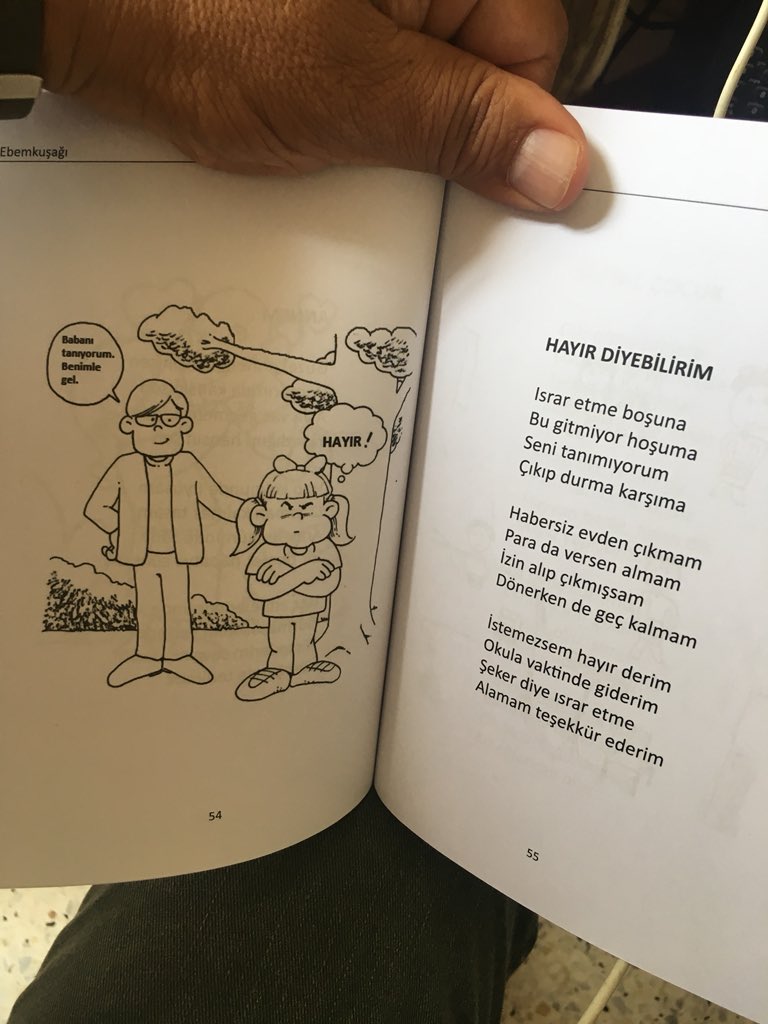 Ebemkuşağı

Babanı tanıyorum. Benimle gel.

HAYIR !

54

HAYIR DİYEBİLİRİM

Israr etme boşuna
Bu gitmiyor hoşuma
Seni tanımıyorum
Çıkıp durma karşıma

Habersiz evden çıkmam
Para da versen almam
İzin alıp çıkmışsam
Dönerken de geç kalmam

İstemezsem hayır derim
Okula vaktinde giderim
Şeker diye ısrar etme
Alamam teşekkür ederim

55